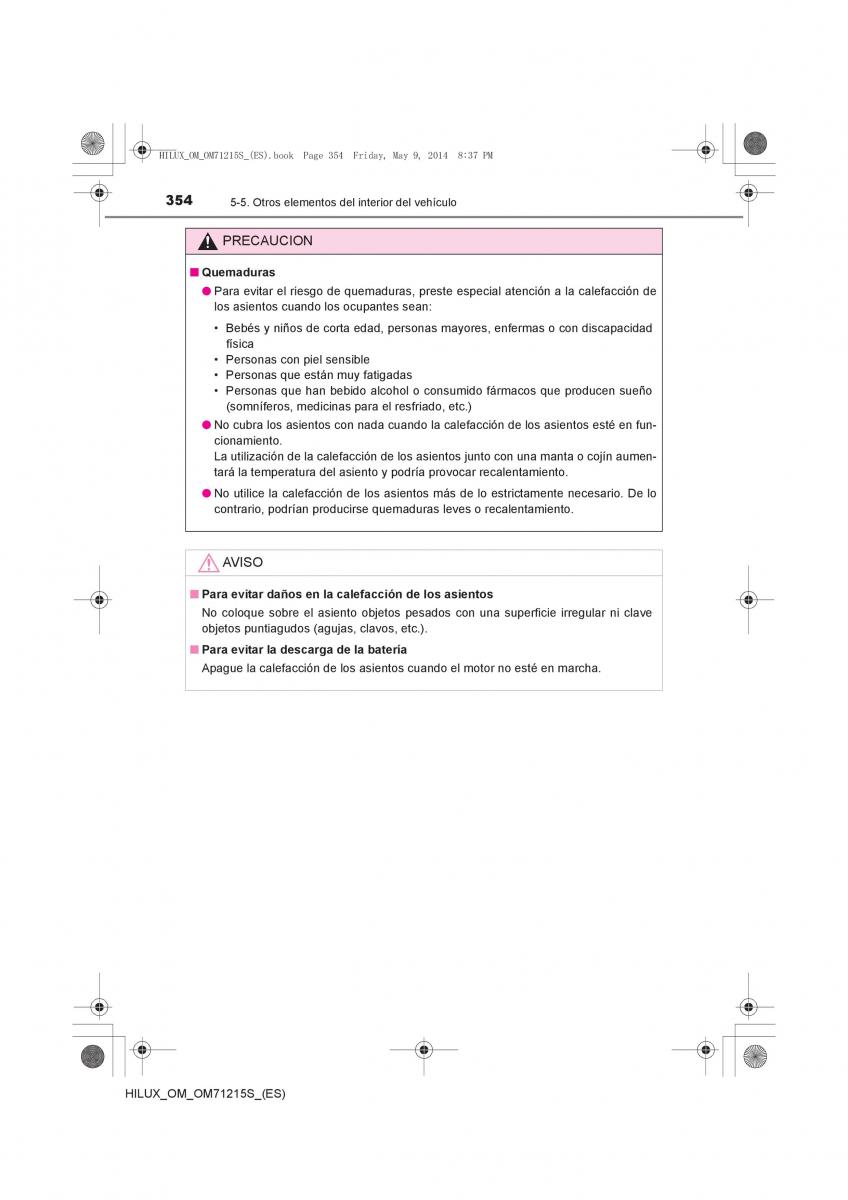 HILUX_OM_OM71215S_(ES).book Page 354 Friday, May 9, 2014 8:37 PM

354 5-5. Otros elementos del interior del vehículo

PRECAUCION

■ Quemaduras

● Para evitar el riesgo de quemaduras, preste especial atención a la calefacción de los asientos cuando los ocupantes sean:

• Bebés y niños de corta edad, personas mayores, enfermas o con discapacidad física
• Personas con piel sensible
• Personas que están muy fatigadas
• Personas que han bebido alcohol o consumido fármacos que producen sueño (somníferos, medicinas para el resfriado, etc.)

● No cubra los asientos con nada cuando la calefacción de los asientos esté en funcionamiento.
La utilización de la calefacción de los asientos junto con una manta o cojín aumentará la temperatura del asiento y podría provocar recalentamiento.

● No utilice la calefacción de los asientos más de lo estrictamente necesario. De lo contrario, podrían producirse quemaduras leves o recalentamiento.

AVISO

■ Para evitar daños en la calefacción de los asientos
No coloque sobre el asiento objetos pesados con una superficie irregular ni clave objetos puntiagudos (agujas, clavos, etc.).

■ Para evitar la descarga de la batería
Apague la calefacción de los asientos cuando el motor no esté en marcha.

HILUX_OM_OM71215S_(ES)